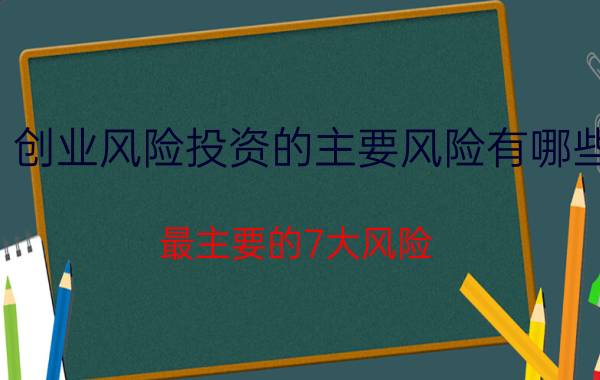 创业风险投资的主要风险有哪些

最主要的7大风险